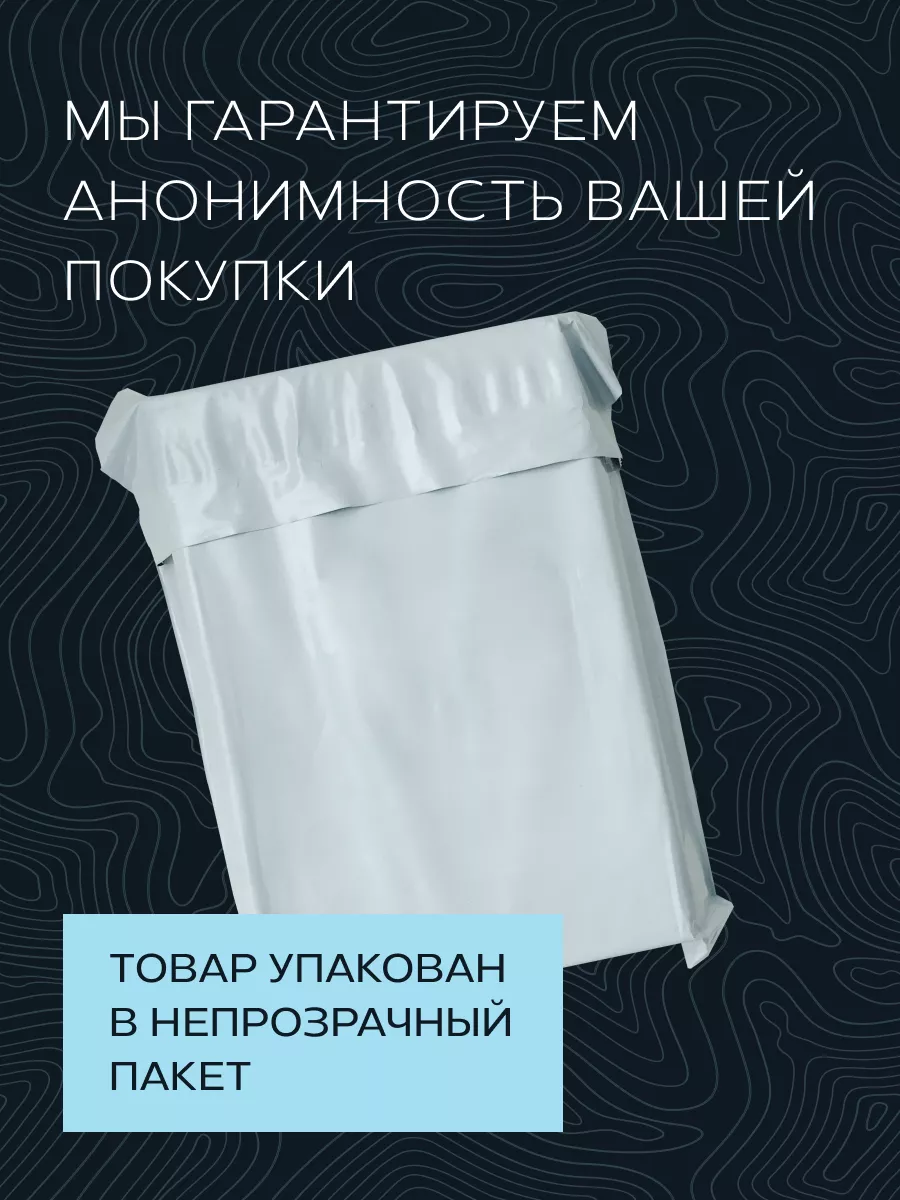 МЫ ГАРАНТИРУЕМ АНОНИМНОСТЬ ВАШЕЙ ПОКУПКИ

ТОВАР УПАКОВАН В НЕПРОЗРАЧНЫЙ ПАКЕТ